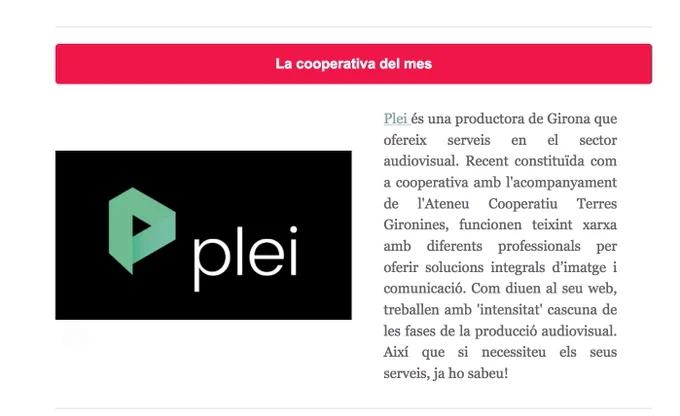 La cooperativa del mes

plei

Plei és una productora de Girona que ofereix serveis en el sector audiovisual. Recent constituïda com a cooperativa amb l'acompanyament de l'Ateneu Cooperatiu Terres Gironines, funcionen teixint xarxa amb diferents professionals per oferir solucions integrals d'imatge i comunicació. Com diuen al seu web, treballen amb 'intensitat' cascuna de les fases de la producció audiovisual. Així que si necessiteu els seus serveis, ja ho sabeu!